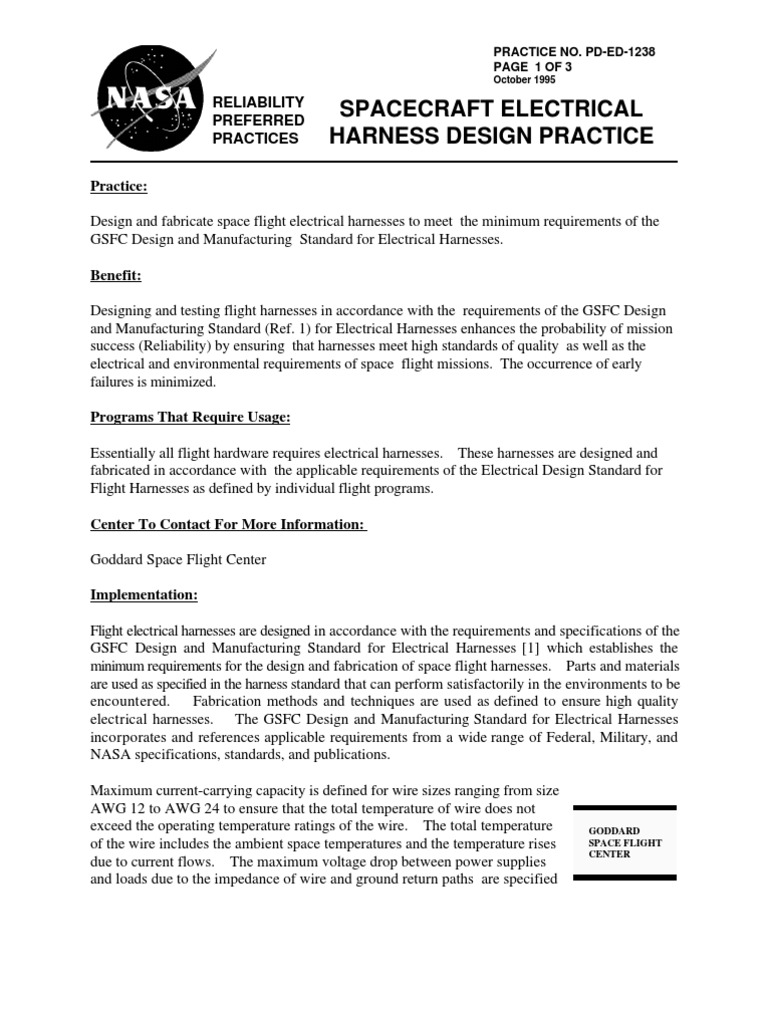 PRACTICE NO. PD-ED-1238
PAGE 1 OF 3
October 1995

NASA

RELIABILITY
PREFERRED
PRACTICES

SPACECRAFT ELECTRICAL
HARNESS DESIGN PRACTICE

Practice:

Design and fabricate space flight electrical harnesses to meet the minimum requirements of the GSFC Design and Manufacturing Standard for Electrical Harnesses.

Benefit:

Designing and testing flight harnesses in accordance with the requirements of the GSFC Design and Manufacturing Standard (Ref. 1) for Electrical Harnesses enhances the probability of mission success (Reliability) by ensuring that harnesses meet high standards of quality as well as the electrical and environmental requirements of space flight missions. The occurrence of early failures is minimized.

Programs That Require Usage:

Essentially all flight hardware requires electrical harnesses. These harnesses are designed and fabricated in accordance with the applicable requirements of the Electrical Design Standard for Flight Harnesses as defined by individual flight programs.

Center To Contact For More Information:

Goddard Space Flight Center

Implementation:

Flight electrical harnesses are designed in accordance with the requirements and specifications of the GSFC Design and Manufacturing Standard for Electrical Harnesses [1] which establishes the minimum requirements for the design and fabrication of space flight harnesses. Parts and materials are used as specified in the harness standard that can perform satisfactorily in the environments to be encountered. Fabrication methods and techniques are used as defined to ensure high quality electrical harnesses. The GSFC Design and Manufacturing Standard for Electrical Harnesses incorporates and references applicable requirements from a wide range of Federal, Military, and NASA specifications, standards, and publications.

Maximum current-carrying capacity is defined for wire sizes ranging from size AWG 12 to AWG 24 to ensure that the total temperature of wire does not exceed the operating temperature ratings of the wire. The total temperature of the wire includes the ambient space temperatures and the temperature rises due to current flows. The maximum voltage drop between power supplies and loads due to the impedance of wire and ground return paths are specified

GODDARD
SPACE FLIGHT
CENTER